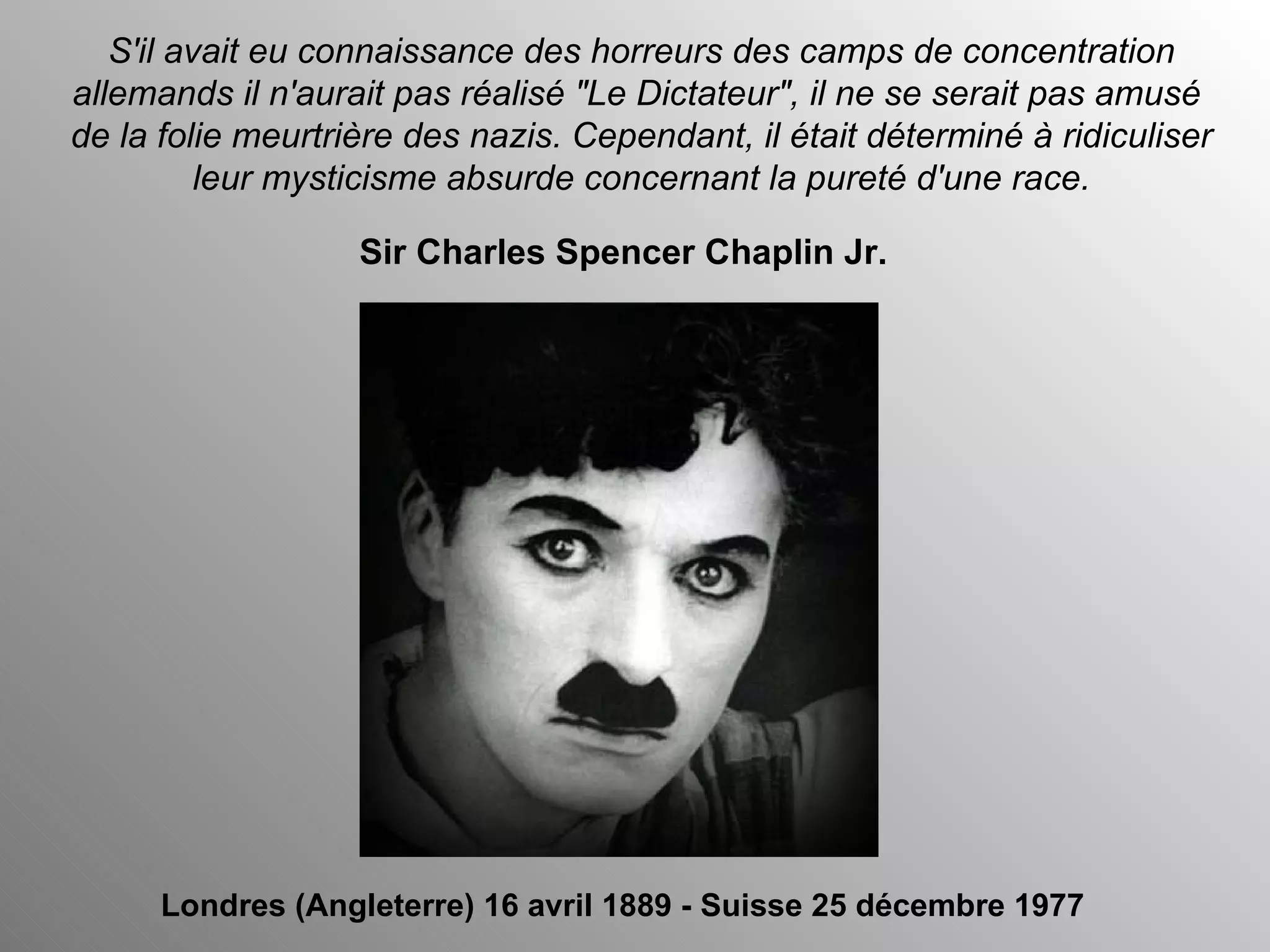 S'il avait eu connaissance des horreurs des camps de concentration allemands il n'aurait pas réalisé "Le Dictateur", il ne se serait pas amusé de la folie meurtrière des nazis. Cependant, il était déterminé à ridiculiser leur mysticisme absurde concernant la pureté d'une race.

Sir Charles Spencer Chaplin Jr.

Londres (Angleterre) 16 avril 1889 - Suisse 25 décembre 1977